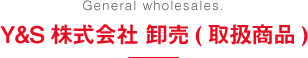 General wholesales.

Y&S 株式会社 卸売 ( 取扱商品 )